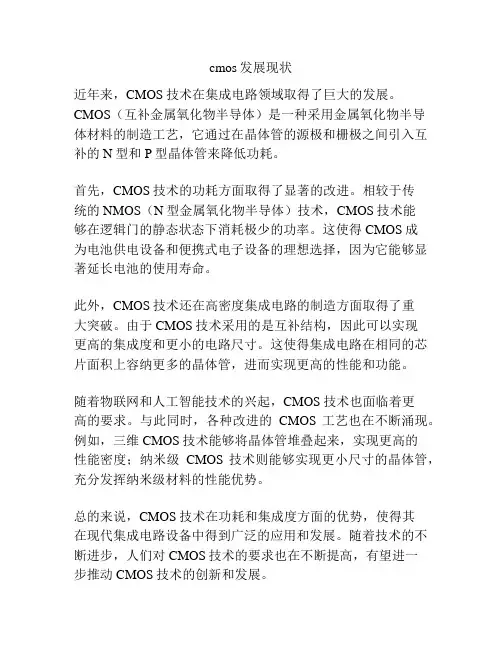 cmos 发展现状

近年来，CMOS 技术在集成电路领域取得了巨大的发展。CMOS（互补金属氧化物半导体）是一种采用金属氧化物半导体材料的制造工艺，它通过在晶体管的源极和栅极之间引入互补的 N 型和 P 型晶体管来降低功耗。

首先，CMOS 技术的功耗方面取得了显著的改进。相较于传统的 NMOS（N 型金属氧化物半导体）技术，CMOS 技术能够在逻辑门的静态状态下消耗极少的功率。这使得 CMOS 成为电池供电设备和便携式电子设备的理想选择，因为它能够显著延长电池的使用寿命。

此外，CMOS 技术还在高密度集成电路的制造方面取得了重大突破。由于 CMOS 技术采用的是互补结构，因此可以实现更高的集成度和更小的电路尺寸。这使得集成电路在相同的芯片面积上容纳更多的晶体管，进而实现更高的性能和功能。

随着物联网和人工智能技术的兴起，CMOS 技术也面临着更高的要求。与此同时，各种改进的 CMOS 工艺也在不断涌现。例如，三维 CMOS 技术能够将晶体管堆叠起来，实现更高的性能密度；纳米级 CMOS 技术则能够实现更小尺寸的晶体管，充分发挥纳米级材料的性能优势。

总的来说，CMOS 技术在功耗和集成度方面的优势，使得其在现代集成电路设备中得到广泛的应用和发展。随着技术的不断进步，人们对 CMOS 技术的要求也在不断提高，有望进一步推动 CMOS 技术的创新和发展。